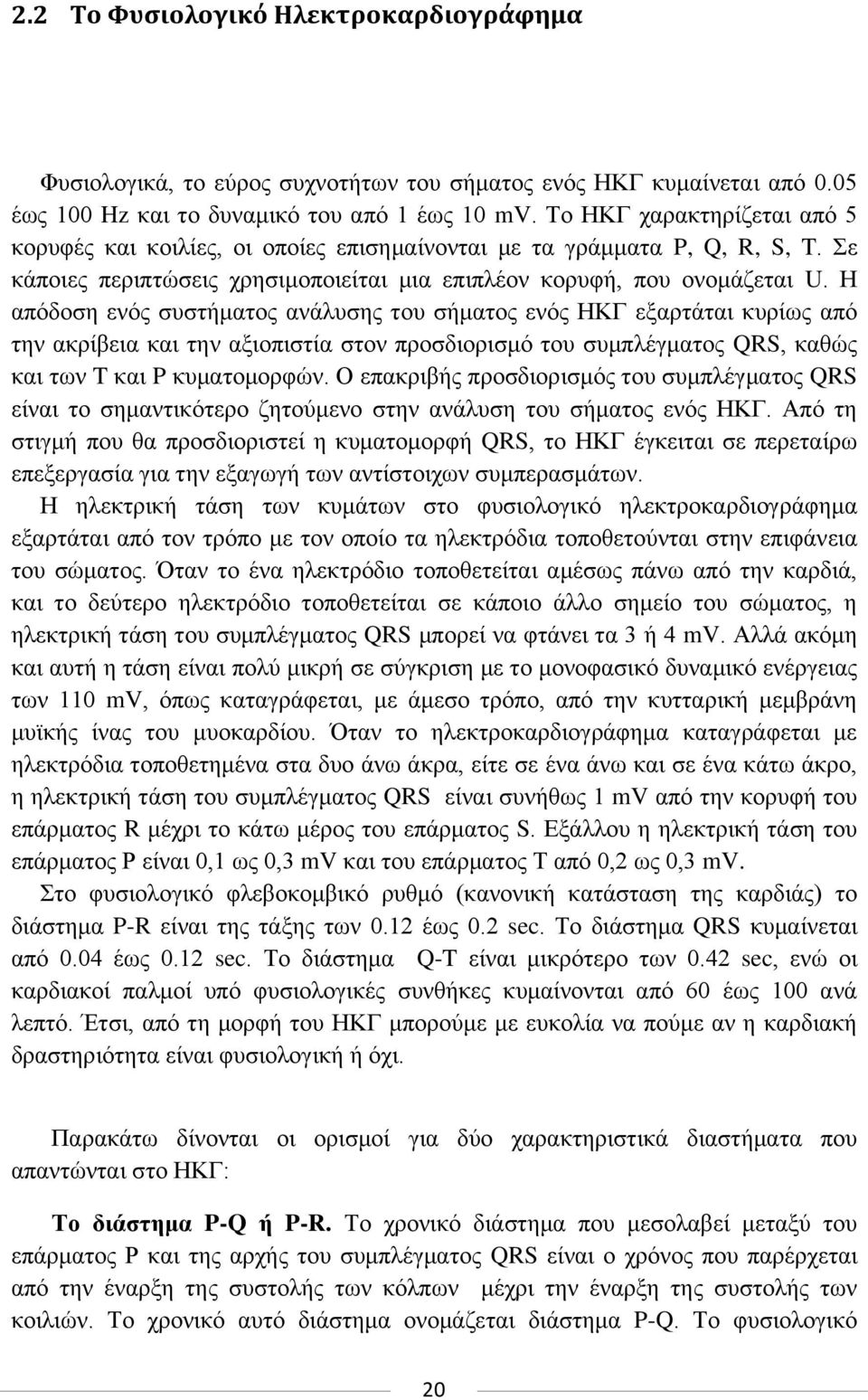 2.2 Το Φυσιολογικό Ηλεκτροκαρδιογράφημα

Φυσιολογικά, το εύρος συχνοτήτων του σήματος ενός ΗΚΓ κυμαίνεται από 0.05 έως 100 Hz και το δυναμικό του από 1 έως 10 mv. Το ΗΚΓ χαρακτηρίζεται από 5 κορυφές και κοιλίες, οι οποίες επισημαίνονται με τα γράμματα P, Q, R, S, T. Σε κάποιες περιπτώσεις χρησιμοποιείται μια επιπλέον κορυφή, που ονομάζεται U. Η απόδοση ενός συστήματος ανάλυσης του σήματος ενός ΗΚΓ εξαρτάται κυρίως από την ακρίβεια και την αξιοπιστία στον προσδιορισμό του συμπλέγματος QRS, καθώς και των T και P κυματομορφών. Ο επακριβής προσδιορισμός του συμπλέγματος QRS είναι το σημαντικότερο ζητούμενο στην ανάλυση του σήματος ενός ΗΚΓ. Από τη στιγμή που θα προσδιοριστεί η κυματομορφή QRS, το ΗΚΓ έγκειται σε περεταίρω επεξεργασία για την εξαγωγή των αντίστοιχων συμπερασμάτων.

Η ηλεκτρική τάση των κυμάτων στο φυσιολογικό ηλεκτροκαρδιογράφημα εξαρτάται από τον τρόπο με τον οποίο τα ηλεκτρόδια τοποθετούνται στην επιφάνεια του σώματος. Όταν το ένα ηλεκτρόδιο τοποθετείται αμέσως πάνω από την καρδιά, και το δεύτερο ηλεκτρόδιο τοποθετείται σε κάποιο άλλο σημείο του σώματος, η ηλεκτρική τάση του συμπλέγματος QRS μπορεί να φτάνει τα 3 ή 4 mV. Αλλά ακόμη και αυτή η τάση είναι πολύ μικρή σε σύγκριση με το μονοφασικό δυναμικό ενέργειας των 110 mV, όπως καταγράφεται, με άμεσο τρόπο, από την κυτταρική μεμβράνη μυϊκής ίνας του μυοκαρδίου. Όταν το ηλεκτροκαρδιογράφημα καταγράφεται με ηλεκτρόδια τοποθετημένα στα δυο άνω άκρα, είτε σε ένα άνω και σε ένα κάτω άκρο, η ηλεκτρική τάση του συμπλέγματος QRS είναι συνήθως 1 mV από την κορυφή του επάρματος R μέχρι το κάτω μέρος του επάρματος S. Εξάλλου η ηλεκτρική τάση του επάρματος P είναι 0,1 ως 0,3 mV και του επάρματος T από 0,2 ως 0,3 mV.

Στο φυσιολογικό φλεβοκομβικό ρυθμό (κανονική κατάσταση της καρδιάς) το διάστημα P-R είναι της τάξης των 0.12 έως 0.2 sec. Το διάστημα QRS κυμαίνεται από 0.04 έως 0.12 sec. Το διάστημα Q-T είναι μικρότερο των 0.42 sec, ενώ οι καρδιακοί παλμοί υπό φυσιολογικές συνθήκες κυμαίνονται από 60 έως 100 ανά λεπτό. Έτσι, από τη μορφή του ΗΚΓ μπορούμε με ευκολία να πούμε αν η καρδιακή δραστηριότητα είναι φυσιολογική ή όχι.

Παρακάτω δίνονται οι ορισμοί για δύο χαρακτηριστικά διαστήματα που απαντώνται στο ΗΚΓ:

Το διάστημα P-Q ή P-R. Το χρονικό διάστημα που μεσολαβεί μεταξύ του επάρματος P και της αρχής του συμπλέγματος QRS είναι ο χρόνος που παρέρχεται από την έναρξη της συστολής των κόλπων μέχρι την έναρξη της συστολής των κοιλιών. Το χρονικό αυτό διάστημα ονομάζεται διάστημα P-Q. Το φυσιολογικό

20